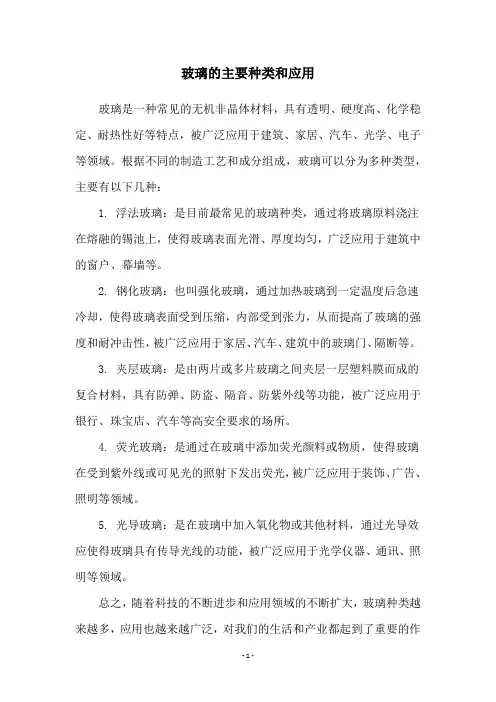 玻璃的主要种类和应用

玻璃是一种常见的无机非晶体材料，具有透明、硬度高、化学稳定、耐热性好等特点，被广泛应用于建筑、家居、汽车、光学、电子等领域。根据不同的制造工艺和成分组成，玻璃可以分为多种类型，主要有以下几种：

1. 浮法玻璃：是目前最常见的玻璃种类，通过将玻璃原料浇注在熔融的锡池上，使得玻璃表面光滑、厚度均匀，广泛应用于建筑中的窗户、幕墙等。

2. 钢化玻璃：也叫强化玻璃，通过加热玻璃到一定温度后急速冷却，使得玻璃表面受到压缩，内部受到张力，从而提高了玻璃的强度和耐冲击性，被广泛应用于家居、汽车、建筑中的玻璃门、隔断等。

3. 夹层玻璃：是由两片或多片玻璃之间夹层一层塑料膜而成的复合材料，具有防弹、防盗、隔音、防紫外线等功能，被广泛应用于银行、珠宝店、汽车等高安全要求的场所。

4. 荧光玻璃：是通过在玻璃中添加荧光颜料或物质，使得玻璃在受到紫外线或可见光的照射下发出荧光，被广泛应用于装饰、广告、照明等领域。

5. 光导玻璃：是在玻璃中加入氧化物或其他材料，通过光导效应使得玻璃具有传导光线的功能，被广泛应用于光学仪器、通讯、照明等领域。

总之，随着科技的不断进步和应用领域的不断扩大，玻璃种类越来越多，应用也越来越广泛，对我们的生活和产业都起到了重要的作

- 1 -